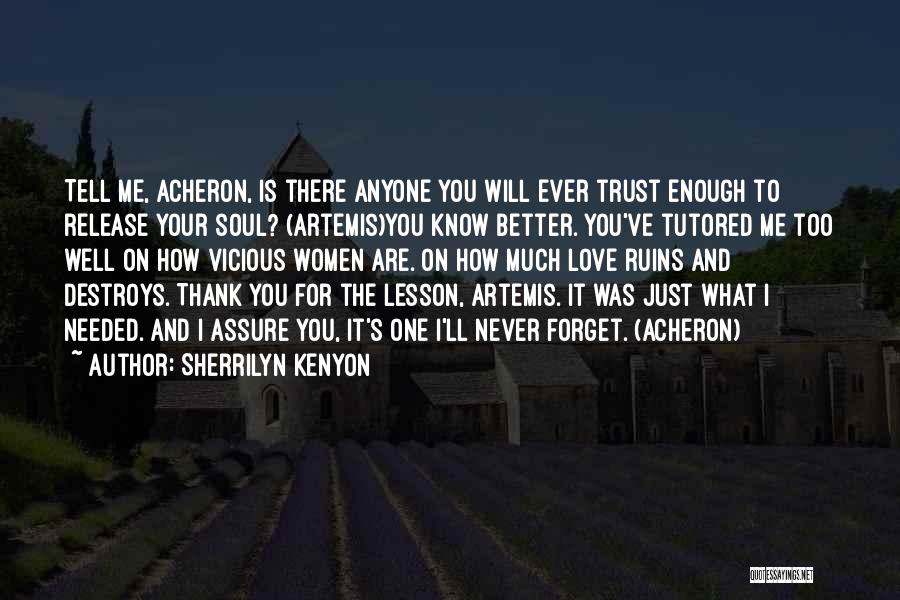 TELL ME, ACHERON, IS THERE ANYONE YOU WILL EVER TRUST ENOUGH TO RELEASE YOUR SOUL? (ARTEMIS)YOU KNOW BETTER. YOU'VE TUTORED ME TOO WELL ON HOW VICIOUS WOMEN ARE. ON HOW MUCH LOVE RUINS AND DESTROYS. THANK YOU FOR THE LESSON, ARTEMIS. IT WAS JUST WHAT I NEEDED. AND I ASSURE YOU, IT'S ONE I'LL NEVER FORGET. (ACHERON)
~ AUTHOR: SHERRILYN KENYON

QUOTESSAYINGS.NET